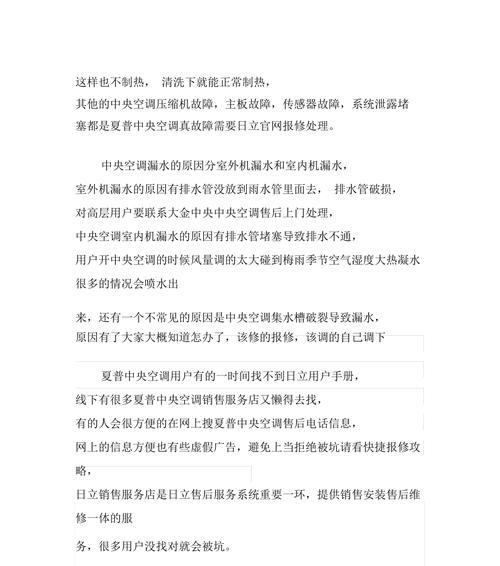 这样也不制热， 清洗下就能正常制热，
其他的中央空调压缩机故障，主板故障，传感器故障，系统泄露堵塞都是夏普中央空调真故障需要日立官网报修处理。

中央空调漏水的原因分室外机漏水和室内机漏水，
室外机漏水的原因有排水管没放到雨水管里面去， 排水管破损，
对高层用户要联系大金中央中央空调售后上门处理，
中央空调室内机漏水的原因有排水管堵塞导致排水不通，
用户开中央空调的时候风量调的太大碰到梅雨季节空气湿度大热凝水很多的情况会喷水出

来，还有一个不常见的原因是中央空调集水槽破裂导致漏水，
原因有了大家大概知道怎办了，该修的报修，该调的自己调下

夏普中央空调用户有的一时间找不到日立用户手册，
线下有很多夏普中央空调销售服务店又懒得去找，
有的人会很方便的在网上搜夏普中央空调售后电话信息，
网上的信息方便也有些虚假广告，避免上当拒绝被坑请看快捷报修攻略，
日立销售服务店是日立售后服务系统重要一环，提供销售安装售后维修一体的服

务，很多用户没找对就会被坑。